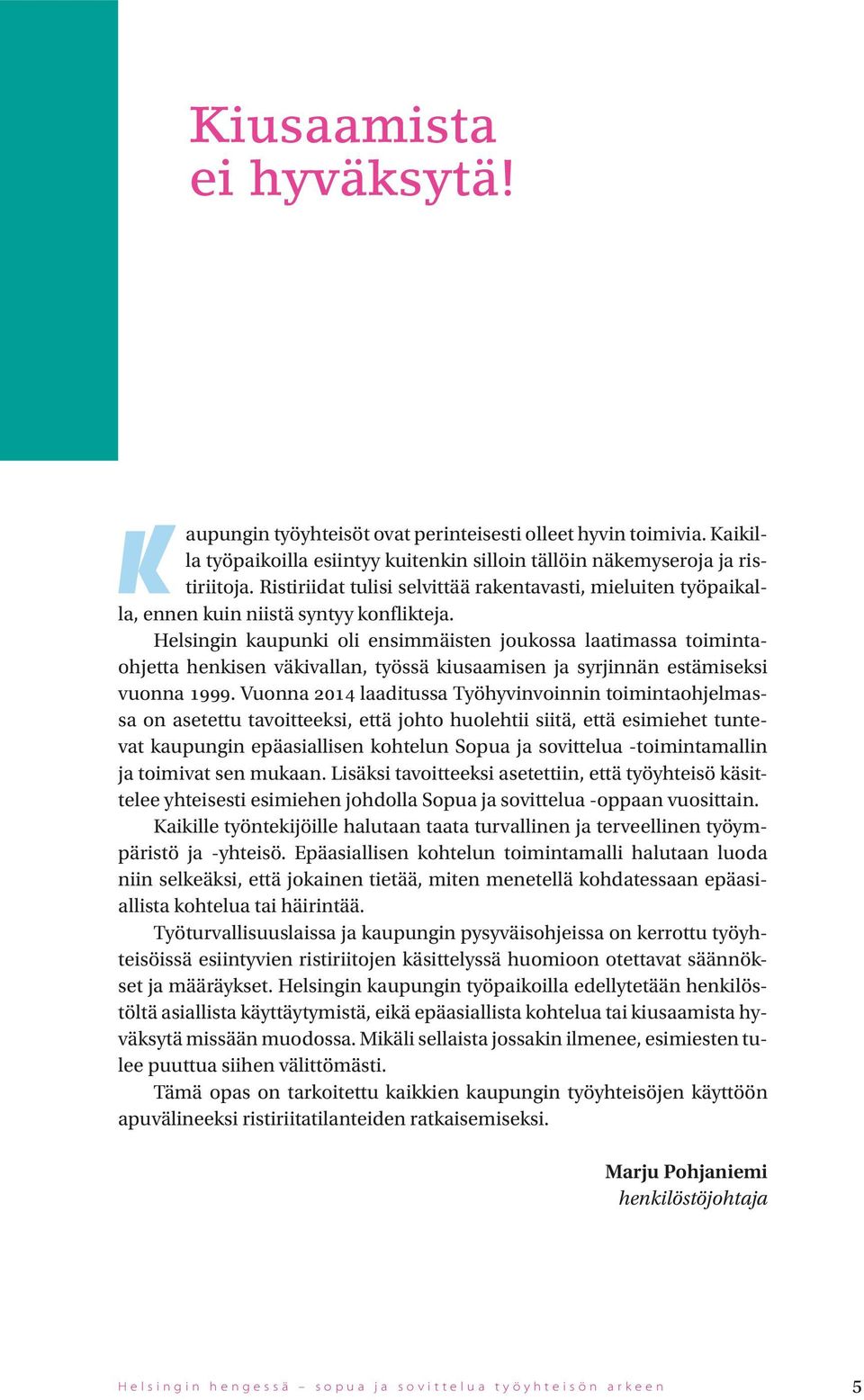 Kiusaamista ei hyväksytä!

Kaupungin työyhteisöt ovat perinteisesti olleet hyvin toimivia. Kaikilla työpaikoilla esiintyy kuitenkin silloin tällöin näkemyseroja ja ristiriitoja. Ristiriidat tulisi selvittää rakentavasti, mieluiten työpaikalla, ennen kuin niistä syntyy konflikteja.

Helsingin kaupunki oli ensimmäisten joukossa laatimassa toimintaohjetta henkisen väkivallan, työssä kiusaamisen ja syrjinnän estämiseksi vuonna 1999. Vuonna 2014 laaditussa Työhyvinvoinnin toimintaohjelmassa on asetettu tavoitteeksi, että johto huolehtii siitä, että esimiehet tuntevat kaupungin epäasiallisen kohtelun Sopua ja sovittelua -toimintamallin ja toimivat sen mukaan. Lisäksi tavoitteeksi asetettiin, että työyhteisö käsittelee yhteisesti esimiehen johdolla Sopua ja sovittelua -oppaan vuosittain.

Kaikille työntekijöille halutaan taata turvallinen ja terveellinen työympäristö ja -yhteisö. Epäasiallisen kohtelun toimintamalli halutaan luoda niin selkeäksi, että jokainen tietää, miten menetellä kohdatessaan epäasiallista kohtelua tai häirintää.

Työturvallisuuslaissa ja kaupungin pysyväisohjeissa on kerrottu työyhteisöissä esiintyvien ristiriitojen käsittelyssä huomioon otettavat säännökset ja määräykset. Helsingin kaupungin työpaikoilla edellytetään henkilöstöltä asiallista käyttäytymistä, eikä epäasiallista kohtelua tai kiusaamista hyväksytä missään muodossa. Mikäli sellaista jossakin ilmenee, esimiesten tulee puuttua siihen välittömästi.

Tämä opas on tarkoitettu kaikkien kaupungin työyhteisöjen käyttöön apuvälineeksi ristiriitatilanteiden ratkaisemiseksi.

Marju Pohjaniemi
henkilöstöjohtaja

Helsingin hengessä – sopua ja sovittelua työyhteisön arkeen 5